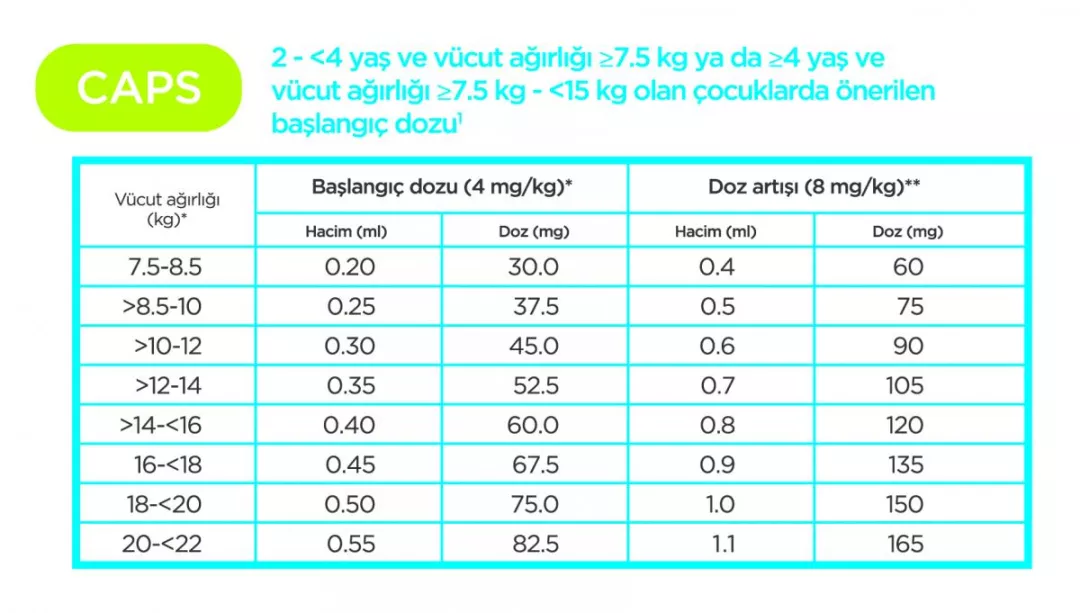 CAPS

2 - <4 yaş ve vücut ağırlığı ≥7.5 kg ya da ≥4 yaş ve vücut ağırlığı ≥7.5 kg - <15 kg olan çocuklarda önerilen başlangıç dozu$^{1}$

| Vücut ağırlığı (kg)* | Başlangıç dozu (4 mg/kg)* | | Doz artışı (8 mg/kg)** | |
|---|---|---|---|---|
| | Hacim (ml) | Doz (mg) | Hacim (ml) | Doz (mg) |
| 7.5-8.5 | 0.20 | 30.0 | 0.4 | 60 |
| >8.5-10 | 0.25 | 37.5 | 0.5 | 75 |
| >10-12 | 0.30 | 45.0 | 0.6 | 90 |
| >12-14 | 0.35 | 52.5 | 0.7 | 105 |
| >14-<16 | 0.40 | 60.0 | 0.8 | 120 |
| 16-<18 | 0.45 | 67.5 | 0.9 | 135 |
| 18-<20 | 0.50 | 75.0 | 1.0 | 150 |
| 20-<22 | 0.55 | 82.5 | 1.1 | 165 |